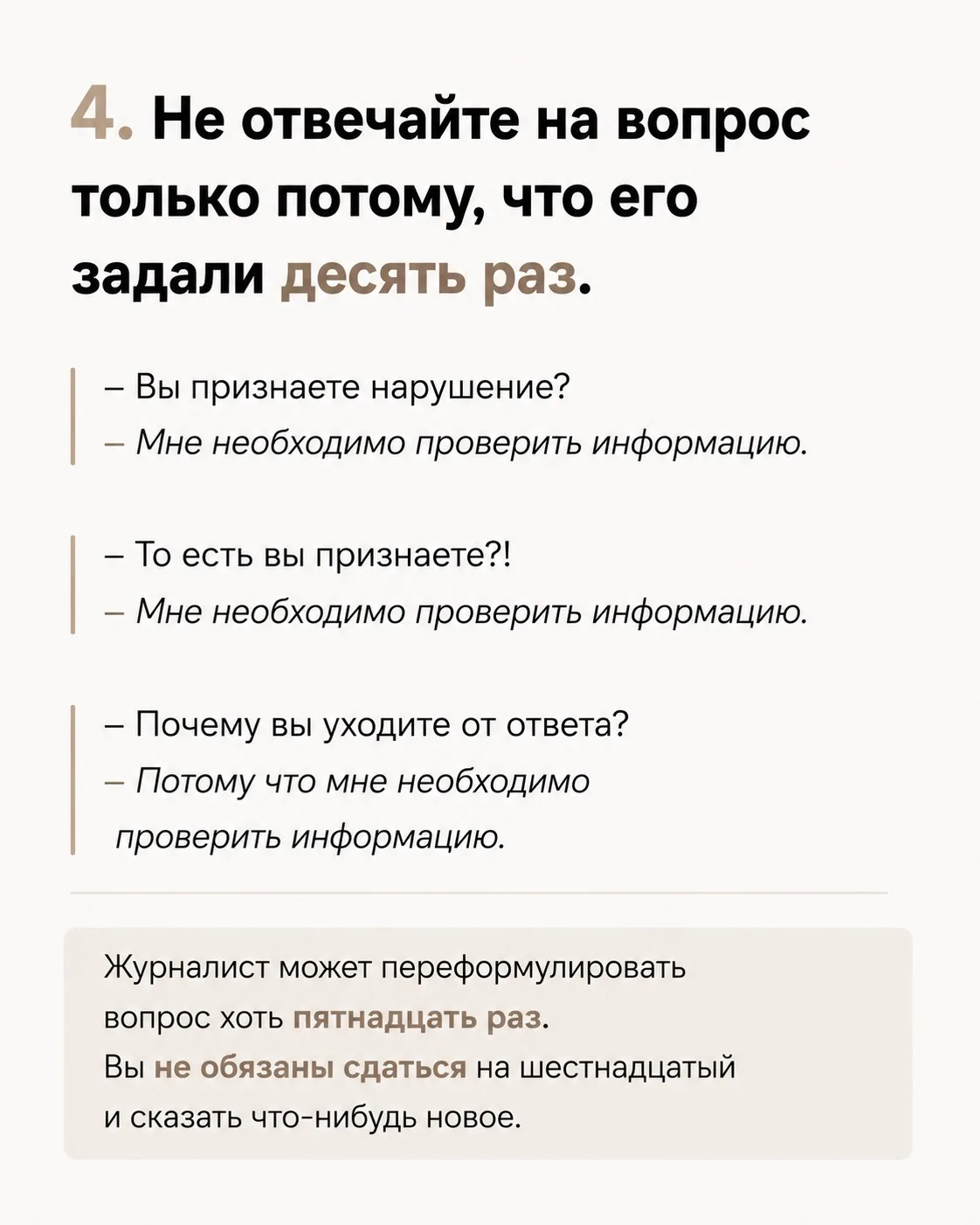 4. Не отвечайте на вопрос только потому, что его задали десять раз.

– Вы признаете нарушение?
– Мне необходимо проверить информацию.

– То есть вы признаете?!
– Мне необходимо проверить информацию.

– Почему вы уходите от ответа?
– Потому что мне необходимо проверить информацию.

Журналист может переформулировать вопрос хоть пятнадцать раз.
Вы не обязаны сдаться на шестнадцатый и сказать что-нибудь новое.